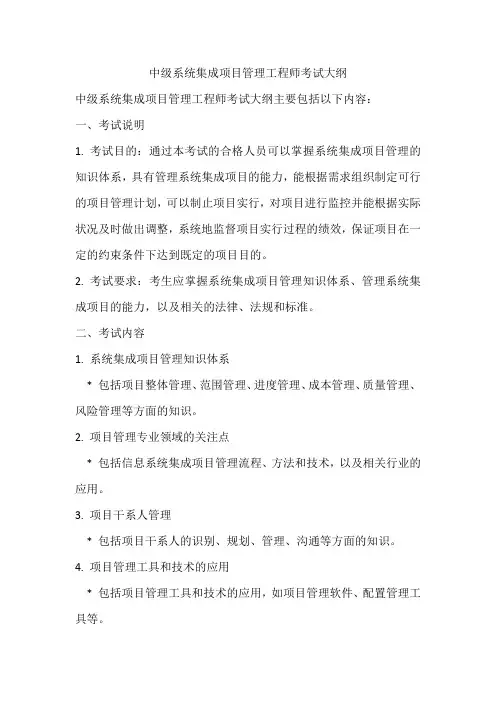 中级系统集成项目管理工程师考试大纲

中级系统集成项目管理工程师考试大纲主要包括以下内容：

一、考试说明

1. 考试目的：通过本考试的合格人员可以掌握系统集成项目管理的知识体系，具有管理系统集成项目的能力，能根据需求组织制定可行的项目管理计划，可以制止项目实行，对项目进行监控并能根据实际状况及时做出调整，系统地监督项目实行过程的绩效，保证项目在一定的约束条件下达到既定的项目目的。

2. 考试要求：考生应掌握系统集成项目管理知识体系、管理系统集成项目的能力，以及相关的法律、法规和标准。

二、考试内容

1. 系统集成项目管理知识体系

* 包括项目整体管理、范围管理、进度管理、成本管理、质量管理、风险管理等方面的知识。

2. 项目管理专业领域的关注点

* 包括信息系统集成项目管理流程、方法和技术，以及相关行业的应用。

3. 项目干系人管理

* 包括项目干系人的识别、规划、管理、沟通等方面的知识。

4. 项目管理工具和技术的应用

* 包括项目管理工具和技术的应用，如项目管理软件、配置管理工具等。